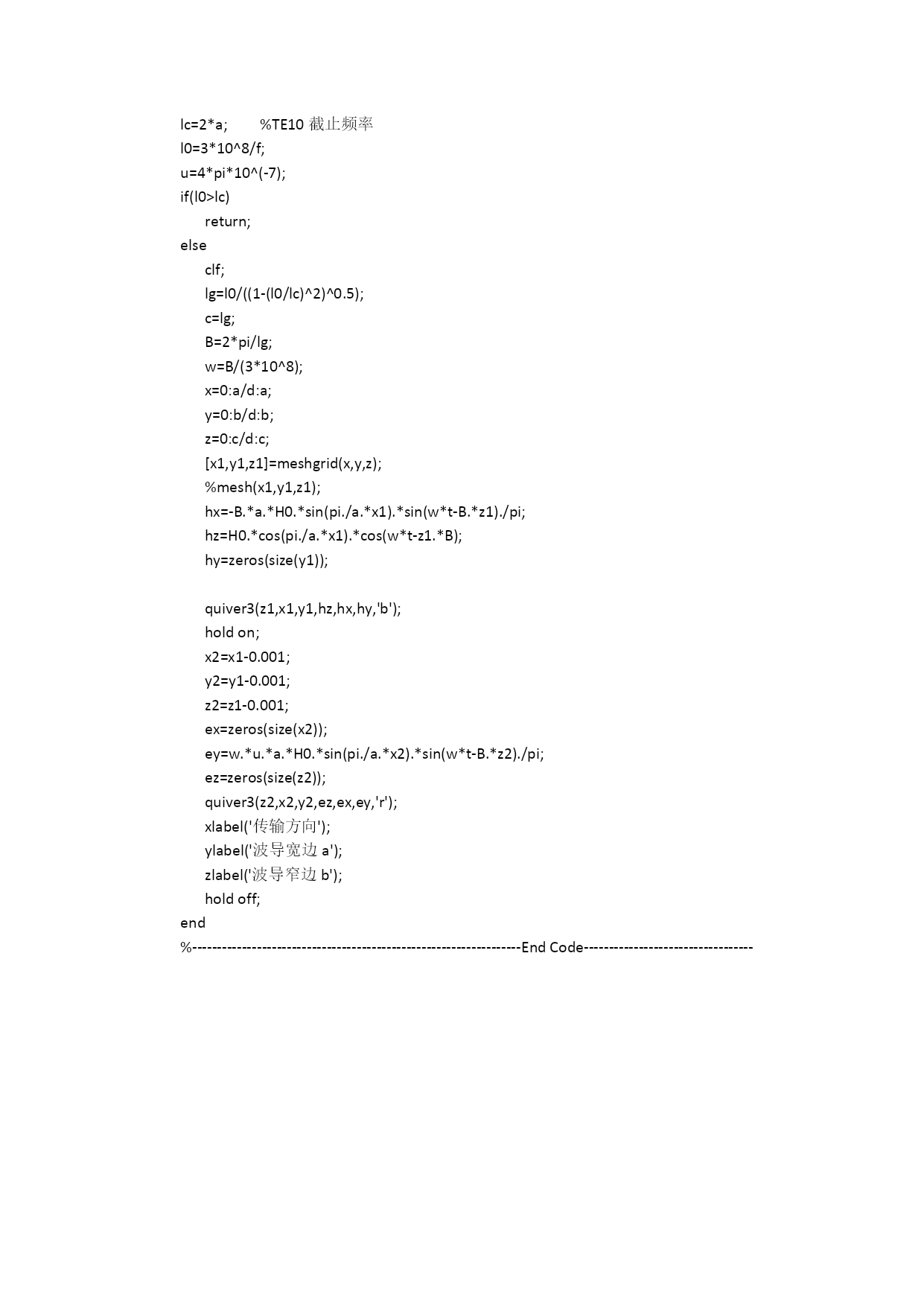 lc=2*a;        %TE10 截止频率
l0=3*10^8/f;
u=4*pi*10^(-7);
if(l0>lc)
    return;
else
    clf;
    lg=l0/((1-(l0/lc)^2)^0.5);
    c=lg;
    B=2*pi/lg;
    w=B/(3*10^8);
    x=0:a/d:a;
    y=0:b/d:b;
    z=0:c/d:c;
    [x1,y1,z1]=meshgrid(x,y,z);
    %mesh(x1,y1,z1);
    hx=-B.*a.*H0.*sin(pi./a.*x1).*sin(w*t-B.*z1)./pi;
    hz=H0.*cos(pi./a.*x1).*cos(w*t-z1.*B);
    hy=zeros(size(y1));

    quiver3(z1,x1,y1,hz,hx,hy,'b');
    hold on;
    x2=x1-0.001;
    y2=y1-0.001;
    z2=z1-0.001;
    ex=zeros(size(x2));
    ey=w.*u.*a.*H0.*sin(pi./a.*x2).*sin(w*t-B.*z2)./pi;
    ez=zeros(size(z2));
    quiver3(z2,x2,y2,ez,ex,ey,'r');
    xlabel('传输方向');
    ylabel('波导宽边 a');
    zlabel('波导窄边 b');
    hold off;
end
%------------------------------------------------------------------End Code----------------------------------